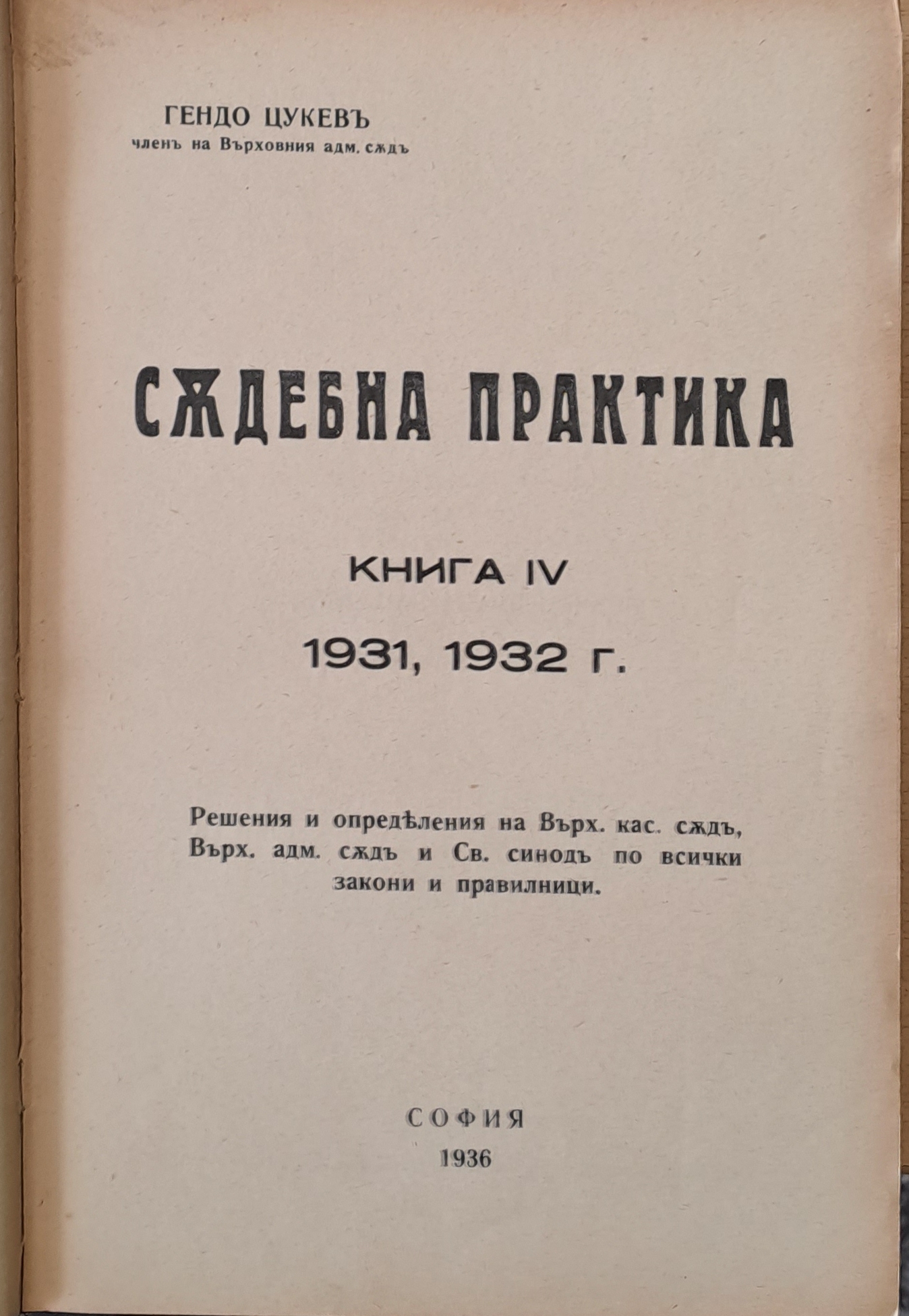 ГЕНДО ЦУКЕВЪ
членъ на Върховния адм. сѫдъ

СѪДЕБНА ПРАКТИКА

КНИГА IV

1931, 1932 г.

Решения и опредѣления на Върх. кас. сѫдъ, Върх. адм. сѫдъ и Св. синодъ по всички закони и правилници.

СОФИЯ
1936